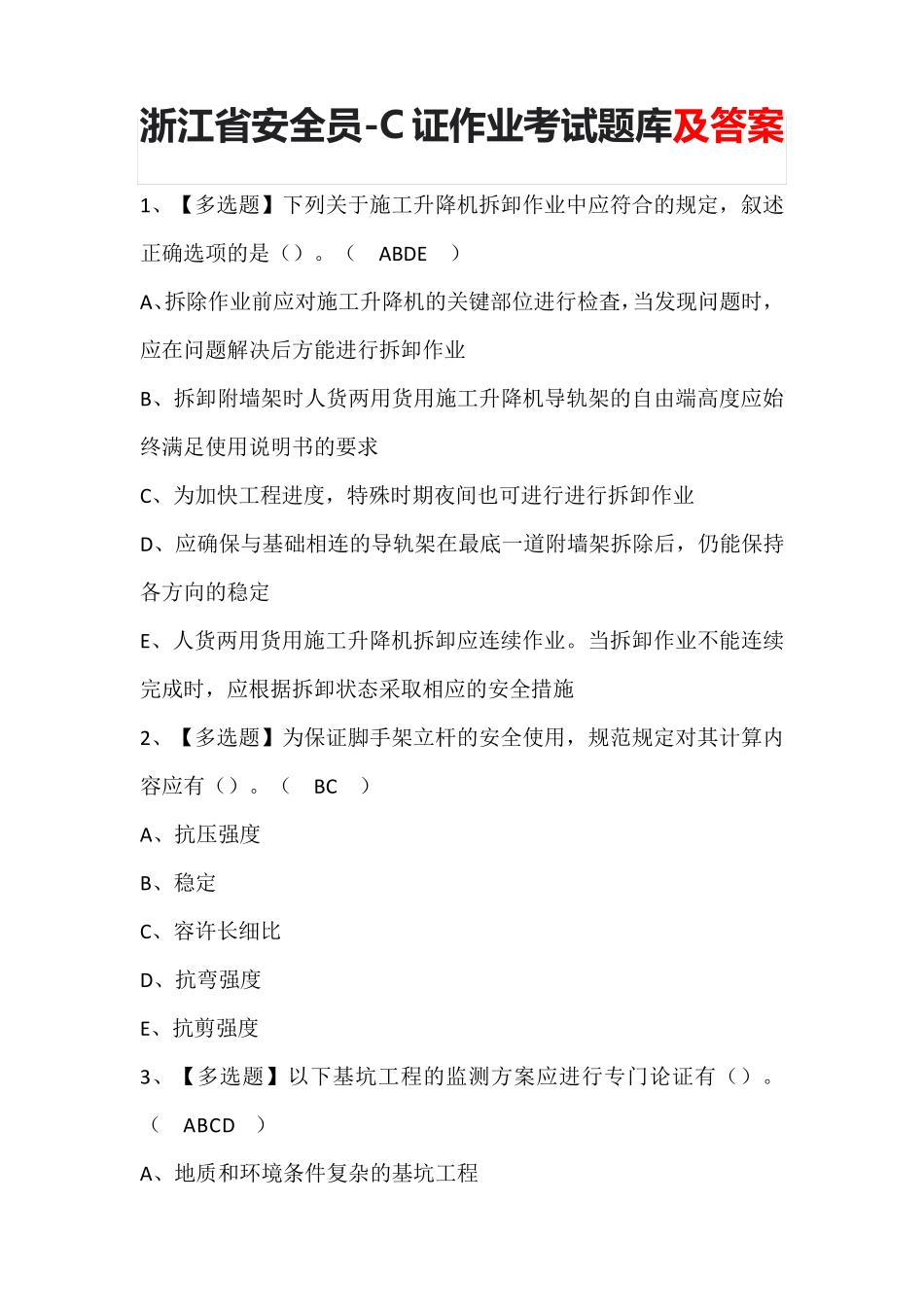 浙江省安全员-C证作业考试题库及答案

1、【多选题】下列关于施工升降机拆卸作业中应符合的规定，叙述正确选项的是（）。（ ABDE ）

A、拆除作业前应对施工升降机的关键部位进行检查，当发现问题时，应在问题解决后方能进行拆卸作业

B、拆卸附墙架时人货两用货用施工升降机导轨架的自由端高度应始终满足使用说明书的要求

C、为加快工程进度，特殊时期夜间也可进行进行拆卸作业

D、应确保与基础相连的导轨架在最底一道附墙架拆除后，仍能保持各方向的稳定

E、人货两用货用施工升降机拆卸应连续作业。当拆卸作业不能连续完成时，应根据拆卸状态采取相应的安全措施

2、【多选题】为保证脚手架立杆的安全使用，规范规定对其计算内容应有（）。（ BC ）

A、抗压强度

B、稳定

C、容许长细比

D、抗弯强度

E、抗剪强度

3、【多选题】以下基坑工程的监测方案应进行专门论证有（）。（ ABCD ）

A、地质和环境条件复杂的基坑工程